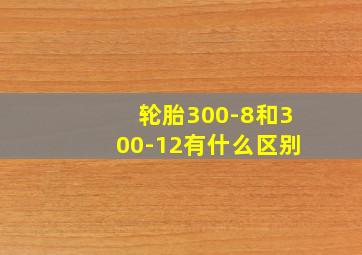 轮胎300-8和300-12有什么区别